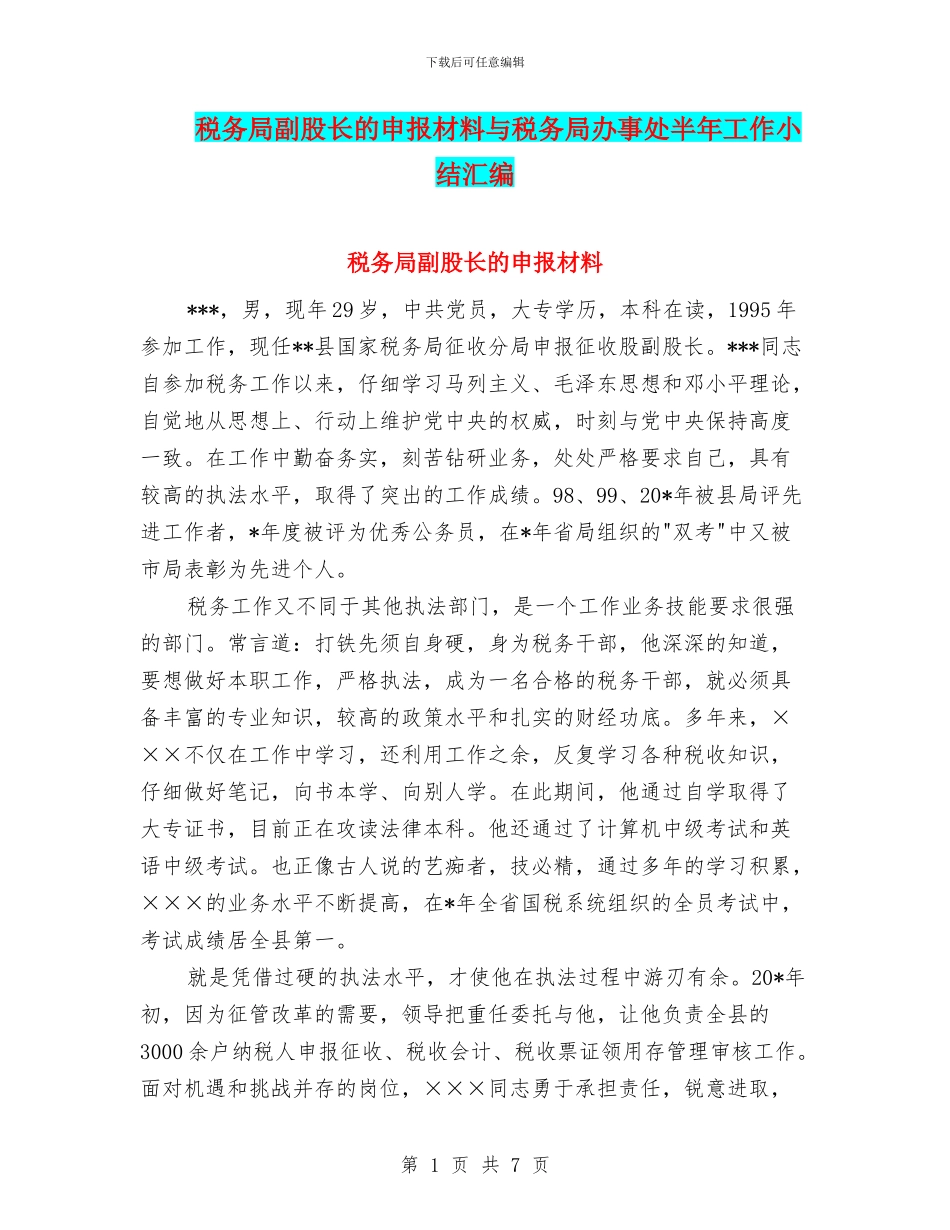 下载后可任意编辑

税务局副股长的申报材料与税务局办事处半年工作小结汇编

税务局副股长的申报材料

***，男，现年29岁，中共党员，大专学历，本科在读，1995年参加工作，现任**县国家税务局征收分局申报征收股副股长。***同志自参加税务工作以来，仔细学习马列主义、毛泽东思想和邓小平理论，自觉地从思想上、行动上维护党中央的权威，时刻与党中央保持高度一致。在工作中勤奋务实，刻苦钻研业务，处处严格要求自己，具有较高的执法水平，取得了突出的工作成绩。98、99、20*年被县局评先进工作者，*年度被评为优秀公务员，在*年省局组织的"双考"中又被市局表彰为先进个人。

税务工作又不同于其他执法部门，是一个工作业务技能要求很强的部门。常言道：打铁先须自身硬，身为税务干部，他深深的知道，要想做好本职工作，严格执法，成为一名合格的税务干部，就必须具备丰富的专业知识，较高的政策水平和扎实的财经功底。多年来，×××不仅在工作中学习，还利用工作之余，反复学习各种税收知识，仔细做好笔记，向书本学、向别人学。在此期间，他通过自学取得了大专证书，目前正在攻读法律本科。他还通过了计算机中级考试和英语中级考试。也正像古人说的艺痴者，技必精，通过多年的学习积累，×××的业务水平不断提高，在*年全省国税系统组织的全员考试中，考试成绩居全县第一。

就是凭借过硬的执法水平，才使他在执法过程中游刃有余。20*年初，因为征管改革的需要，领导把重任委托与他，让他负责全县的3000余户纳税人申报征收、税收会计、税收票证领用存管理审核工作。面对机遇和挑战并存的岗位，×××同志勇于承担责任，锐意进取，

第 1 页 共 7 页